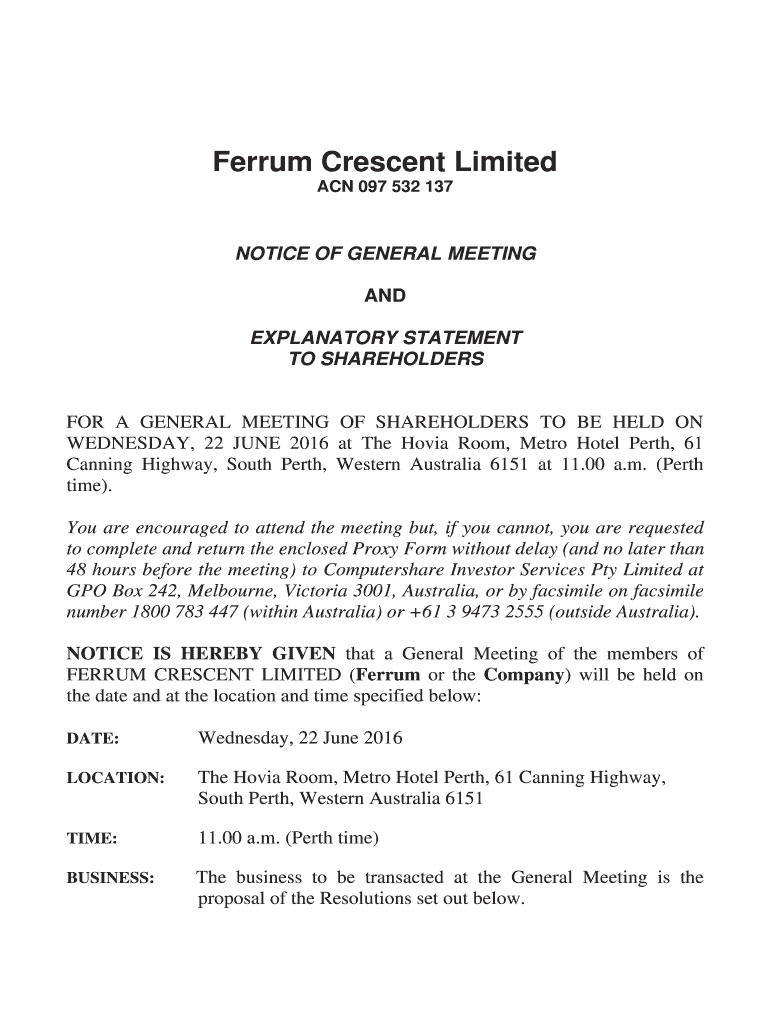 Ferrum Crescent Limited
ACN 097 532 137

NOTICE OF GENERAL MEETING

AND

EXPLANATORY STATEMENT
TO SHAREHOLDERS

FOR A GENERAL MEETING OF SHAREHOLDERS TO BE HELD ON WEDNESDAY, 22 JUNE 2016 at The Hovia Room, Metro Hotel Perth, 61 Canning Highway, South Perth, Western Australia 6151 at 11.00 a.m. (Perth time).

You are encouraged to attend the meeting but, if you cannot, you are requested to complete and return the enclosed Proxy Form without delay (and no later than 48 hours before the meeting) to Computershare Investor Services Pty Limited at GPO Box 242, Melbourne, Victoria 3001, Australia, or by facsimile on facsimile number 1800 783 447 (within Australia) or +61 3 9473 2555 (outside Australia).

NOTICE IS HEREBY GIVEN that a General Meeting of the members of FERRUM CRESCENT LIMITED (Ferrum or the Company) will be held on the date and at the location and time specified below:

DATE: Wednesday, 22 June 2016

LOCATION: The Hovia Room, Metro Hotel Perth, 61 Canning Highway, South Perth, Western Australia 6151

TIME: 11.00 a.m. (Perth time)

BUSINESS: The business to be transacted at the General Meeting is the proposal of the Resolutions set out below.